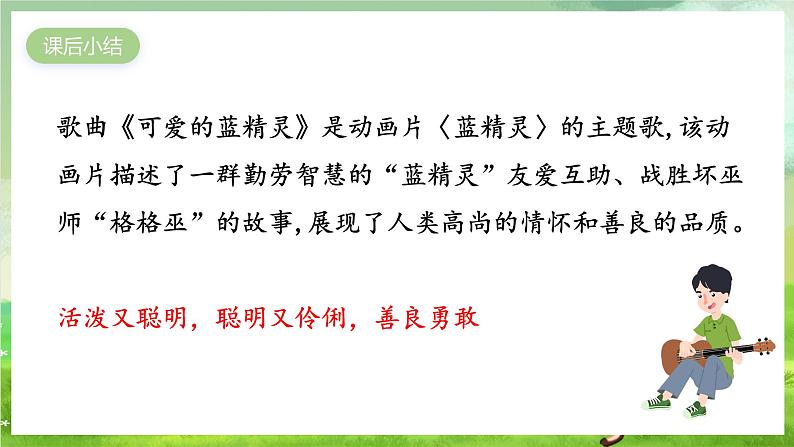 课后小结

歌曲《可爱的蓝精灵》是动画片〈蓝精灵〉的主题歌,该动画片描述了一群勤劳智慧的“蓝精灵”友爱互助、战胜坏巫师“格格巫”的故事,展现了人类高尚的情怀和善良的品质。

活泼又聪明，聪明又伶俐，善良勇敢